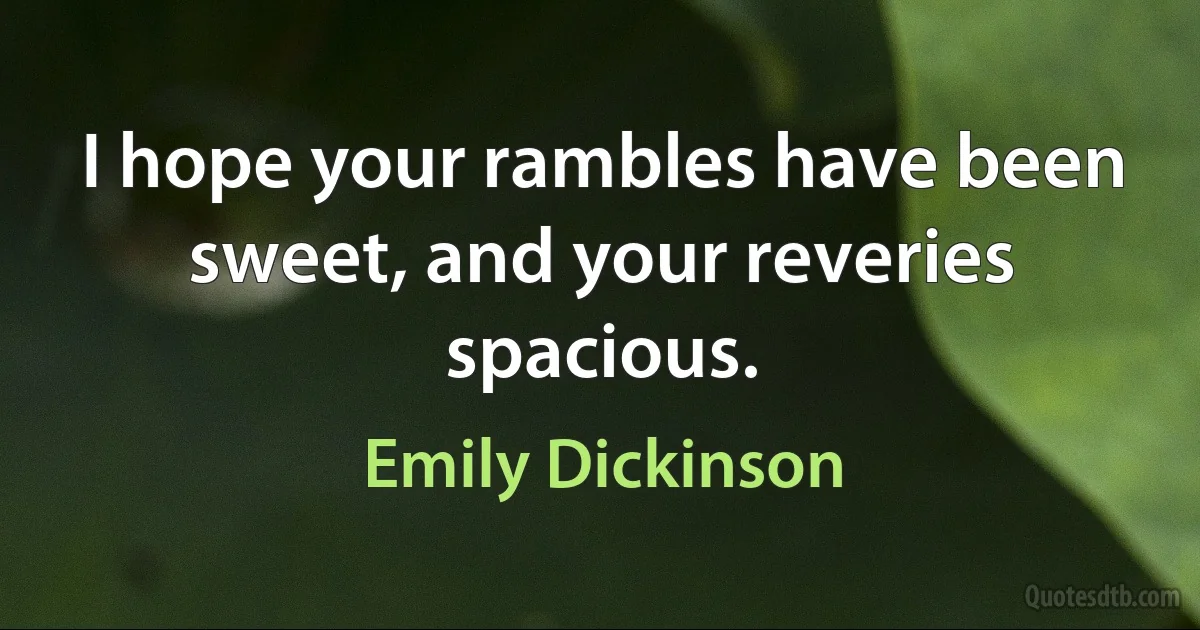 I hope your rambles have been sweet, and your reveries spacious.

Emily Dickinson

Quotesdtb.com